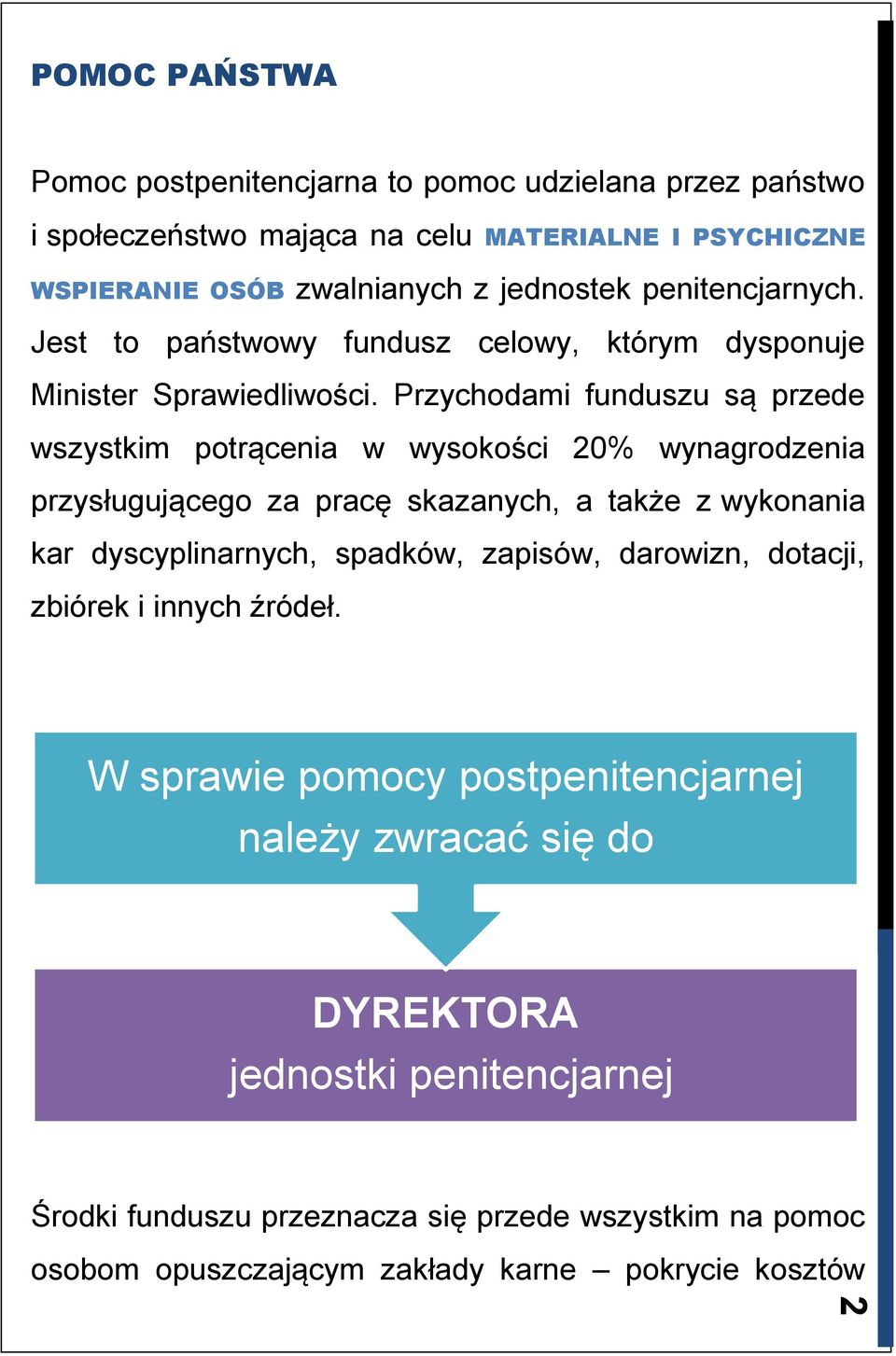 POMOC PAŃSTWA

Pomoc postpenitencjarna to pomoc udzielana przez państwo i społeczeństwo mająca na celu MATERIALNE I PSYCHICZNE WSPIERANIE OSÓB zwalnianych z jednostek penitencjarnych. Jest to państwowy fundusz celowy, którym dysponuje Minister Sprawiedliwości. Przychodami funduszu są przede wszystkim potrącenia w wysokości 20% wynagrodzenia przysługującego za pracę skazanych, a także z wykonania kar dyscyplinarnych, spadków, zapisów, darowizn, dotacji, zbiórek i innych źródeł.

W sprawie pomocy postpenitencjarnej należy zwracać się do

DYREKTORA
jednostki penitencjarnej

Środki funduszu przeznacza się przede wszystkim na pomoc osobom opuszczającym zakłady karne – pokrycie kosztów

2